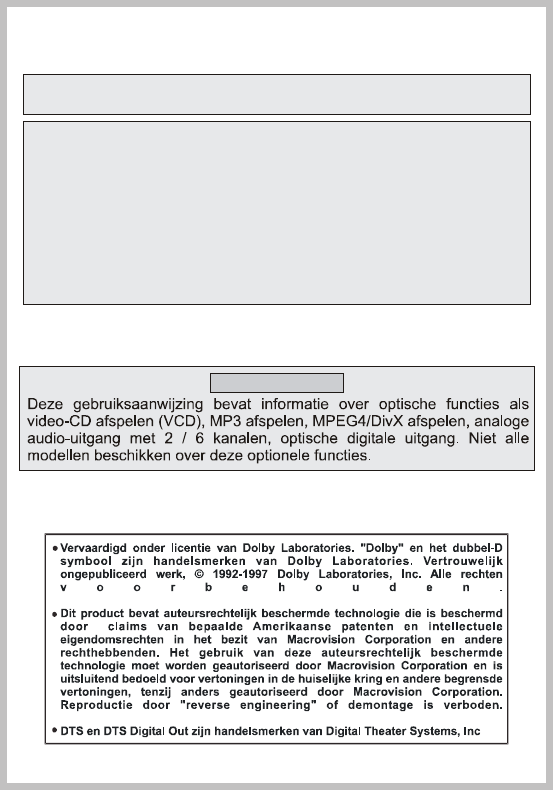 Deze gebruiksaanwijzing bevat informatie over optische functies als video-CD afspelen (VCD), MP3 afspelen, MPEG4/DivX afspelen, analoge audio-uitgang met 2 / 6 kanalen, optische digitale uitgang. Niet alle modellen beschikken over deze optionele functies.

• Vervaardigd onder licentie van Dolby Laboratories. "Dolby" en het dubbel-D symbool zijn handelsmerken van Dolby Laboratories. Vertrouwelijk ongepubliceerd werk, © 1992-1997 Dolby Laboratories, Inc. Alle rechten voorbehouden.

• Dit product bevat auteursrechtelijk beschermde technologie die is beschermd door claims van bepaalde Amerikaanse patenten en intellectuele eigendomsrechten in het bezit van Macrovision Corporation en andere rechthebbenden. Het gebruik van deze auteursrechtelijk beschermde technologie moet worden geautoriseerd door Macrovision Corporation en is uitsluitend bedoeld voor vertoningen in de huiselijke kring en andere begrensde vertoningen, tenzij anders geautoriseerd door Macrovision Corporation. Reproductie door "reverse engineering" of demontage is verboden.

• DTS en DTS Digital Out zijn handelsmerken van Digital Theater Systems, Inc